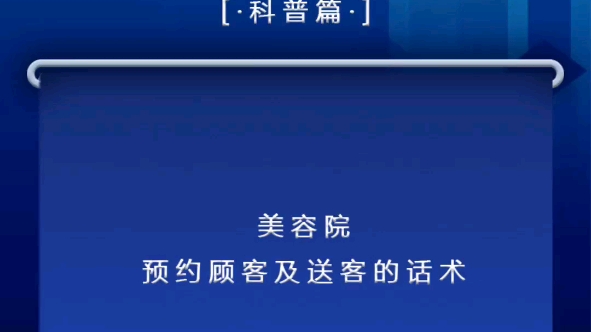 [·科普篇·]

美容院
预约顾客及送客的话术